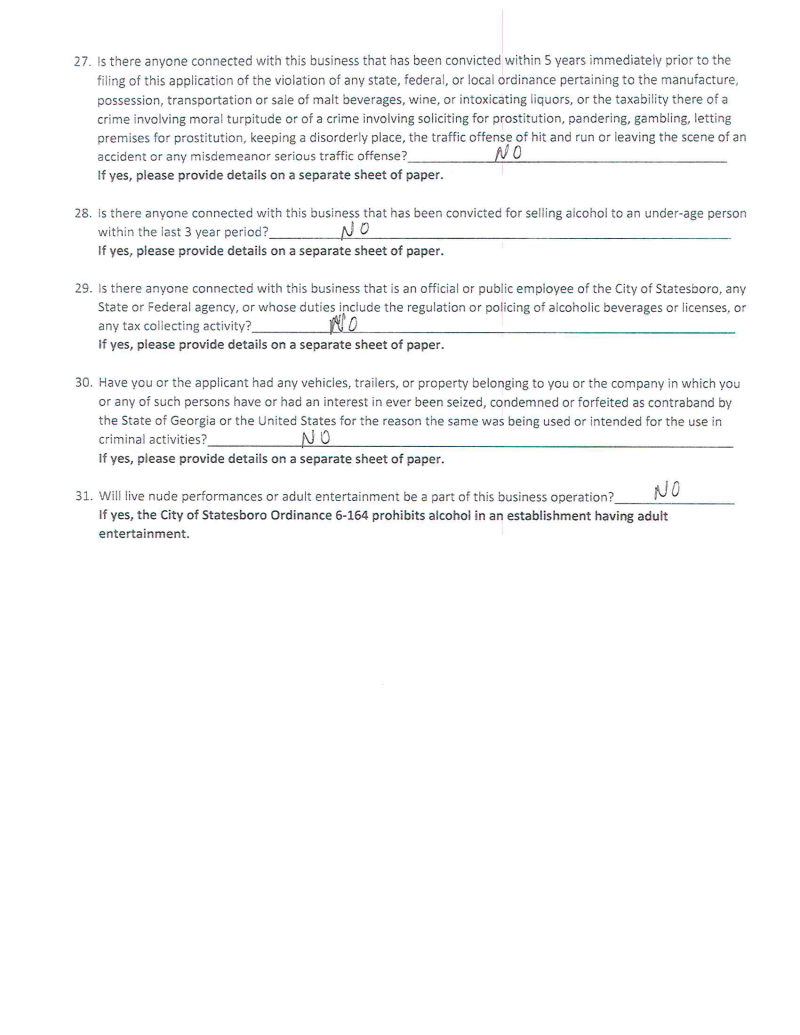 27. Is there anyone connected with this business that has been convicted within 5 years immediately prior to the filing of this application of the violation of any state, federal, or local ordinance pertaining to the manufacture, possession, transportation or sale of malt beverages, wine, or intoxicating liquors, or the taxability there of a crime involving moral turpitude or of a crime involving soliciting for prostitution, pandering, gambling, letting premises for prostitution, keeping a disorderly place, the traffic offense of hit and run or leaving the scene of an accident or any misdemeanor serious traffic offense? NO
If yes, please provide details on a separate sheet of paper.

28. Is there anyone connected with this business that has been convicted for selling alcohol to an under-age person within the last 3 year period? NO
If yes, please provide details on a separate sheet of paper.

29. Is there anyone connected with this business that is an official or public employee of the City of Statesboro, any State or Federal agency, or whose duties include the regulation or policing of alcoholic beverages or licenses, or any tax collecting activity? NO
If yes, please provide details on a separate sheet of paper.

30. Have you or the applicant had any vehicles, trailers, or property belonging to you or the company in which you or any of such persons have or had an interest in ever been seized, condemned or forfeited as contraband by the State of Georgia or the United States for the reason the same was being used or intended for the use in criminal activities? NO
If yes, please provide details on a separate sheet of paper.

31. Will live nude performances or adult entertainment be a part of this business operation? NO
If yes, the City of Statesboro Ordinance 6-164 prohibits alcohol in an establishment having adult entertainment.